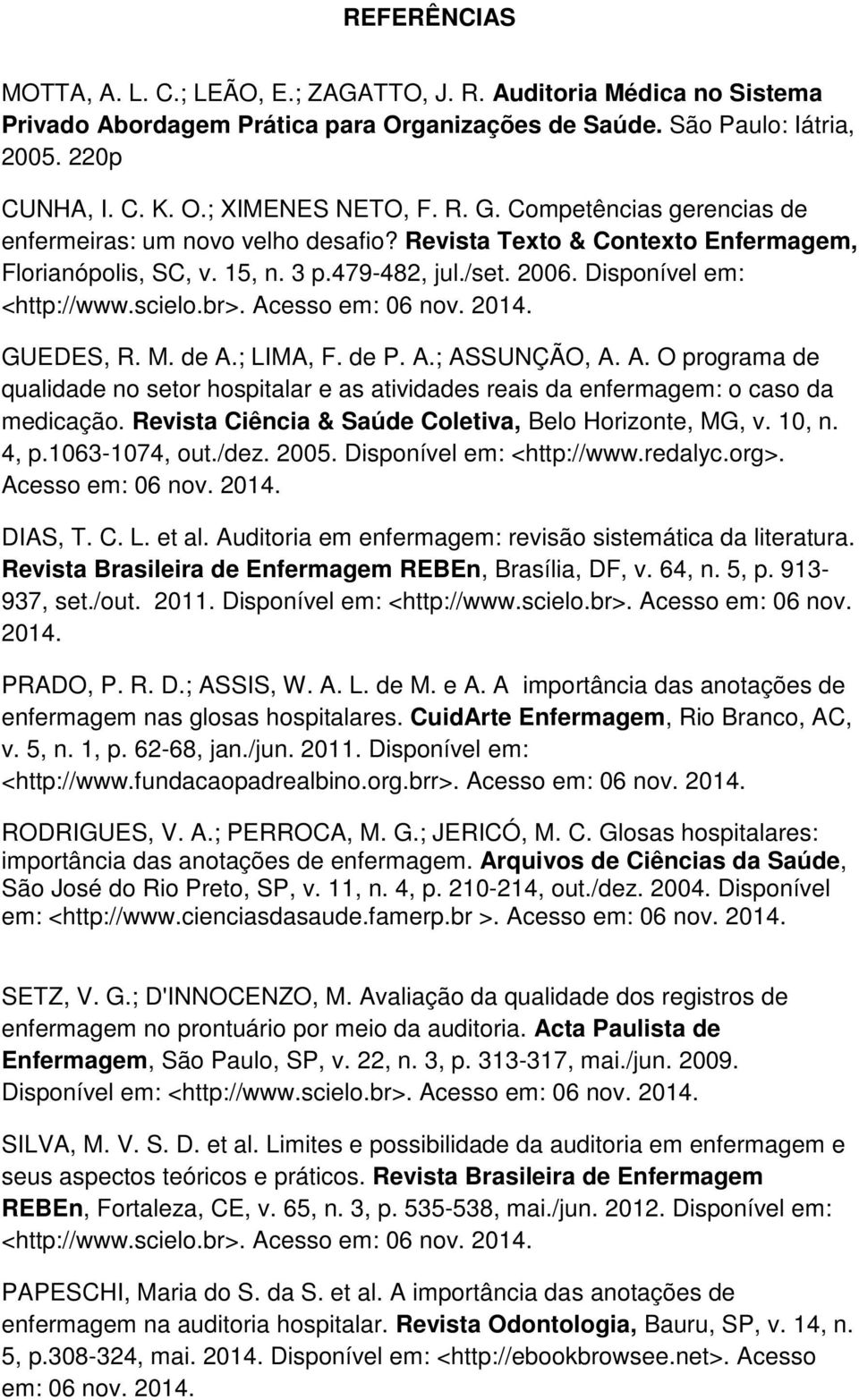 REFERÊNCIAS

MOTTA, A. L. C.; LEÃO, E.; ZAGATTO, J. R. Auditoria Médica no Sistema Privado Abordagem Prática para Organizações de Saúde. São Paulo: Iátria, 2005. 220p

CUNHA, I. C. K. O.; XIMENES NETO, F. R. G. Competências gerencias de enfermeiras: um novo velho desafio? Revista Texto & Contexto Enfermagem, Florianópolis, SC, v. 15, n. 3 p.479-482, jul./set. 2006. Disponível em: <http://www.scielo.br>. Acesso em: 06 nov. 2014.

GUEDES, R. M. de A.; LIMA, F. de P. A.; ASSUNÇÃO, A. A. O programa de qualidade no setor hospitalar e as atividades reais da enfermagem: o caso da medicação. Revista Ciência & Saúde Coletiva, Belo Horizonte, MG, v. 10, n. 4, p.1063-1074, out./dez. 2005. Disponível em: <http://www.redalyc.org>. Acesso em: 06 nov. 2014.

DIAS, T. C. L. et al. Auditoria em enfermagem: revisão sistemática da literatura. Revista Brasileira de Enfermagem REBEn, Brasília, DF, v. 64, n. 5, p. 913-937, set./out. 2011. Disponível em: <http://www.scielo.br>. Acesso em: 06 nov. 2014.

PRADO, P. R. D.; ASSIS, W. A. L. de M. e A. A importância das anotações de enfermagem nas glosas hospitalares. CuidArte Enfermagem, Rio Branco, AC, v. 5, n. 1, p. 62-68, jan./jun. 2011. Disponível em: <http://www.fundacaopadrealbino.org.brr>. Acesso em: 06 nov. 2014.

RODRIGUES, V. A.; PERROCA, M. G.; JERICÓ, M. C. Glosas hospitalares: importância das anotações de enfermagem. Arquivos de Ciências da Saúde, São José do Rio Preto, SP, v. 11, n. 4, p. 210-214, out./dez. 2004. Disponível em: <http://www.cienciasdasaude.famerp.br >. Acesso em: 06 nov. 2014.

SETZ, V. G.; D'INNOCENZO, M. Avaliação da qualidade dos registros de enfermagem no prontuário por meio da auditoria. Acta Paulista de Enfermagem, São Paulo, SP, v. 22, n. 3, p. 313-317, mai./jun. 2009. Disponível em: <http://www.scielo.br>. Acesso em: 06 nov. 2014.

SILVA, M. V. S. D. et al. Limites e possibilidade da auditoria em enfermagem e seus aspectos teóricos e práticos. Revista Brasileira de Enfermagem REBEn, Fortaleza, CE, v. 65, n. 3, p. 535-538, mai./jun. 2012. Disponível em: <http://www.scielo.br>. Acesso em: 06 nov. 2014.

PAPESCHI, Maria do S. da S. et al. A importância das anotações de enfermagem na auditoria hospitalar. Revista Odontologia, Bauru, SP, v. 14, n. 5, p.308-324, mai. 2014. Disponível em: <http://ebookbrowsee.net>. Acesso em: 06 nov. 2014.